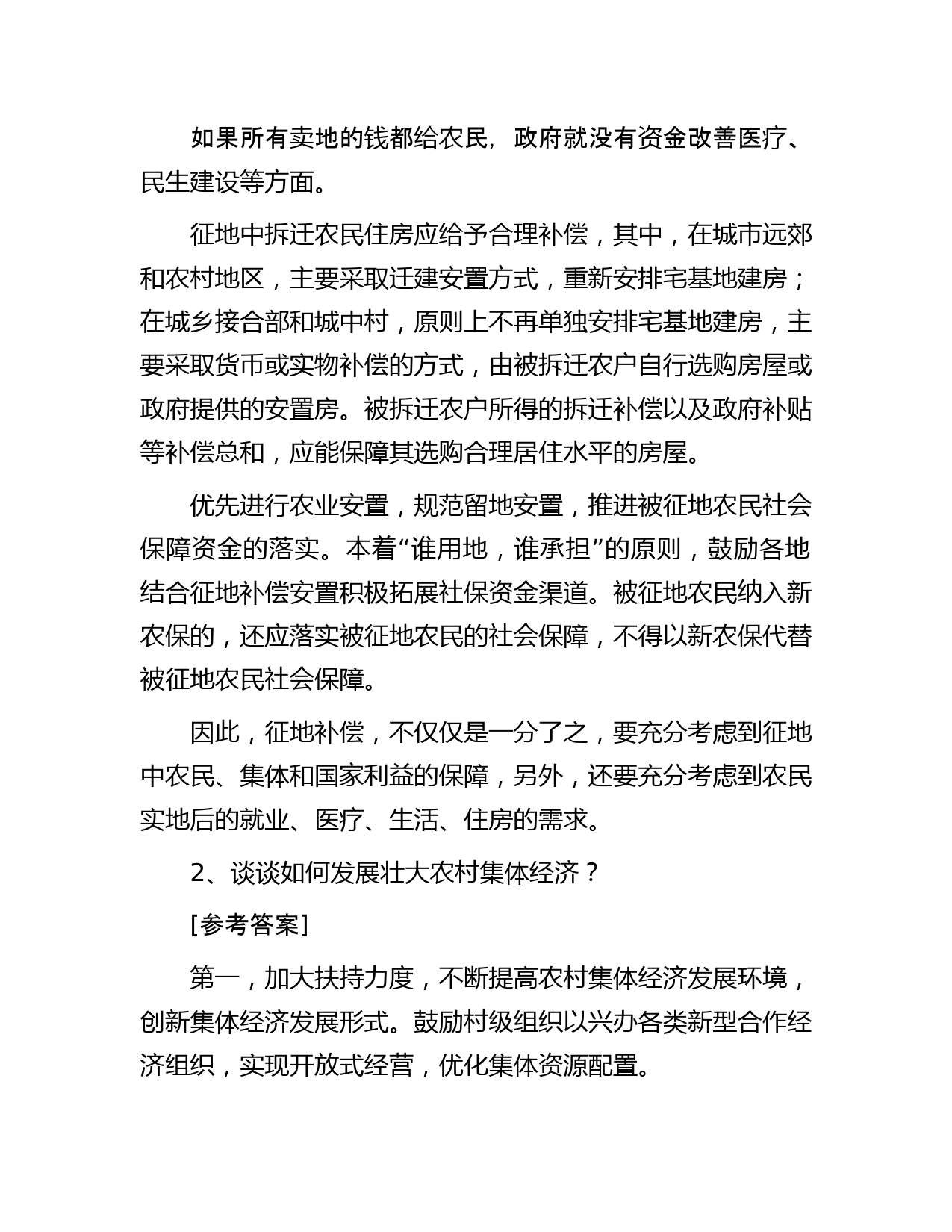 如果所有卖地的钱都给农民，政府就没有资金改善医疗、民生建设等方面。

征地中拆迁农民住房应给予合理补偿，其中，在城市远郊和农村地区，主要采取迁建安置方式，重新安排宅基地建房；在城乡接合部和城中村，原则上不再单独安排宅基地建房，主要采取货币或实物补偿的方式，由被拆迁农户自行选购房屋或政府提供的安置房。被拆迁农户所得的拆迁补偿以及政府补贴等补偿总和，应能保障其选购合理居住水平的房屋。

优先进行农业安置，规范留地安置，推进被征地农民社会保障资金的落实。本着“谁用地，谁承担”的原则，鼓励各地结合征地补偿安置积极拓展社保资金渠道。被征地农民纳入新农保的，还应落实被征地农民的社会保障，不得以新农保代替被征地农民社会保障。

因此，征地补偿，不仅仅是一分了之，要充分考虑到征地中农民、集体和国家利益的保障，另外，还要充分考虑到农民实地后的就业、医疗、生活、住房的需求。

2、谈谈如何发展壮大农村集体经济？

[参考答案]

第一，加大扶持力度，不断提高农村集体经济发展环境，创新集体经济发展形式。鼓励村级组织以兴办各类新型合作经济组织，实现开放式经营，优化集体资源配置。